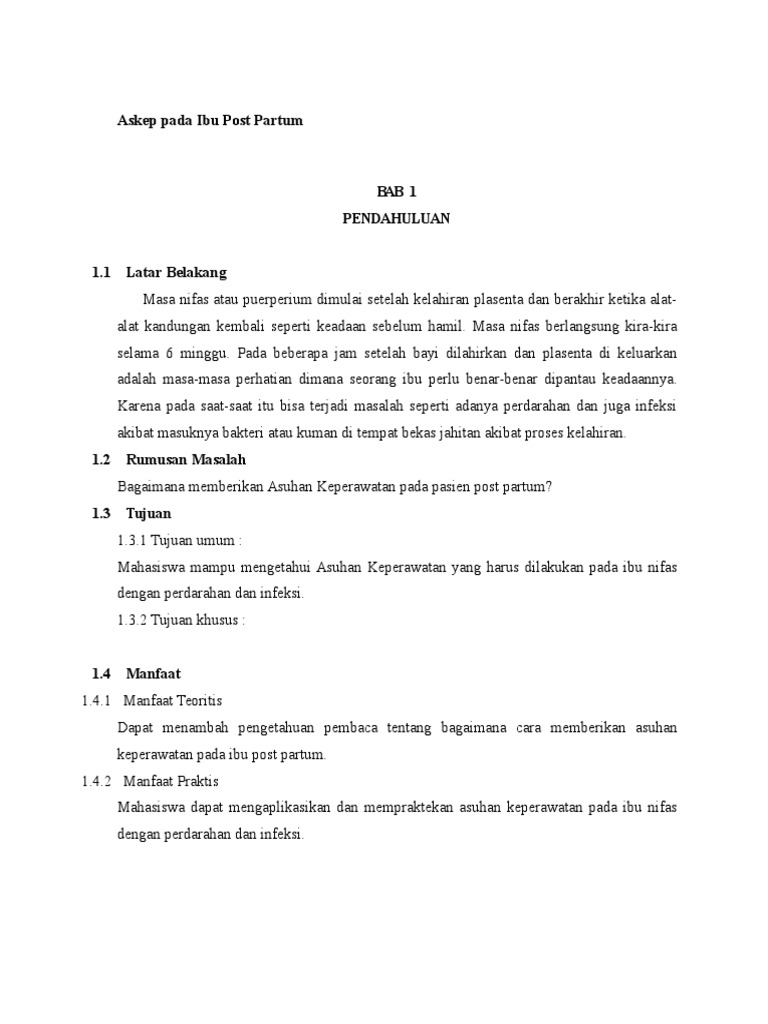 Askep pada Ibu Post Partum

BAB 1
PENDAHULUAN

1.1 Latar Belakang

Masa nifas atau puerperium dimulai setelah kelahiran plasenta dan berakhir ketika alat-alat kandungan kembali seperti keadaan sebelum hamil. Masa nifas berlangsung kira-kira selama 6 minggu. Pada beberapa jam setelah bayi dilahirkan dan plasenta di keluarkan adalah masa-masa perhatian dimana seorang ibu perlu benar-benar dipantau keadaannya. Karena pada saat-saat itu bisa terjadi masalah seperti adanya perdarahan dan juga infeksi akibat masuknya bakteri atau kuman di tempat bekas jahitan akibat proses kelahiran.

1.2 Rumusan Masalah

Bagaimana memberikan Asuhan Keperawatan pada pasien post partum?

1.3 Tujuan

1.3.1 Tujuan umum :

Mahasiswa mampu mengetahui Asuhan Keperawatan yang harus dilakukan pada ibu nifas dengan perdarahan dan infeksi.

1.3.2 Tujuan khusus :

1.4 Manfaat

1.4.1 Manfaat Teoritis

Dapat menambah pengetahuan pembaca tentang bagaimana cara memberikan asuhan keperawatan pada ibu post partum.

1.4.2 Manfaat Praktis

Mahasiswa dapat mengaplikasikan dan mempraktekan asuhan keperawatan pada ibu nifas dengan perdarahan dan infeksi.